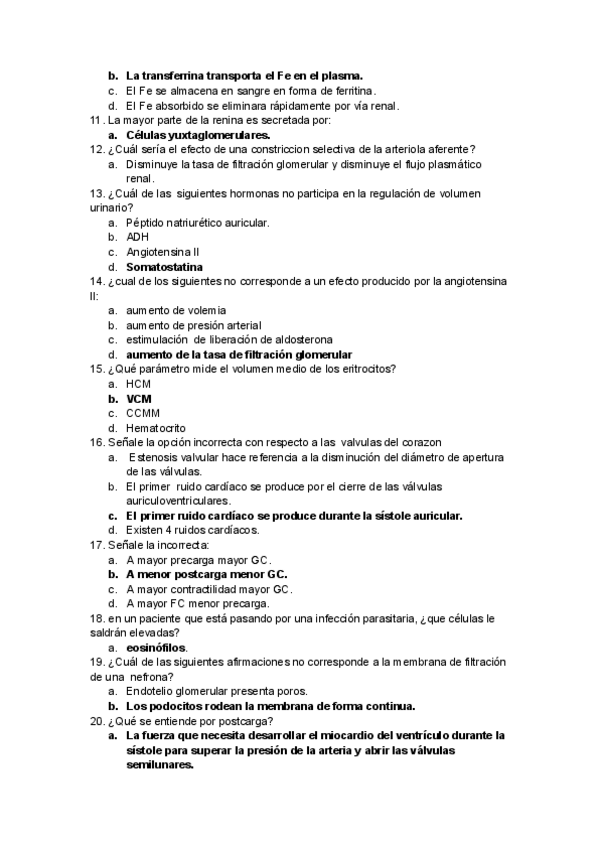 b. La transferrina transporta el Fe en el plasma.
c. El Fe se almacena en sangre en forma de ferritina.
d. El Fe absorbido se eliminara rápidamente por vía renal.
11. La mayor parte de la renina es secretada por:
a. Células yuxtaglomerulares.
12. ¿Cuál sería el efecto de una constriccion selectiva de la arteriola aferente?
a. Disminuye la tasa de filtración glomerular y disminuye el flujo plasmático renal.
13. ¿Cuál de las siguientes hormonas no participa en la regulación de volumen urinario?
a. Péptido natriurético auricular.
b. ADH
c. Angiotensina II
d. Somatostatina
14. ¿cual de los siguientes no corresponde a un efecto producido por la angiotensina II:
a. aumento de volemia
b. aumento de presión arterial
c. estimulación de liberación de aldosterona
d. aumento de la tasa de filtración glomerular
15. ¿Qué parámetro mide el volumen medio de los eritrocitos?
a. HCM
b. VCM
c. CCMM
d. Hematocrito
16. Señale la opción incorrecta con respecto a las valvulas del corazon
a. Estenosis valvular hace referencia a la disminución del diámetro de apertura de las válvulas.
b. El primer ruido cardíaco se produce por el cierre de las válvulas auriculoventriculares.
c. El primer ruido cardíaco se produce durante la sístole auricular.
d. Existen 4 ruidos cardíacos.
17. Señale la incorrecta:
a. A mayor precarga mayor GC.
b. A menor postcarga menor GC.
c. A mayor contractilidad mayor GC.
d. A mayor FC menor precarga.
18. en un paciente que está pasando por una infección parasitaria, ¿que células le saldrán elevadas?
a. eosinófilos.
19. ¿Cuál de las siguientes afirmaciones no corresponde a la membrana de filtración de una nefrona?
a. Endotelio glomerular presenta poros.
b. Los podocitos rodean la membrana de forma continua.
20. ¿Qué se entiende por postcarga?
a. La fuerza que necesita desarrollar el miocardio del ventrículo durante la sístole para superar la presión de la arteria y abrir las válvulas semilunares.